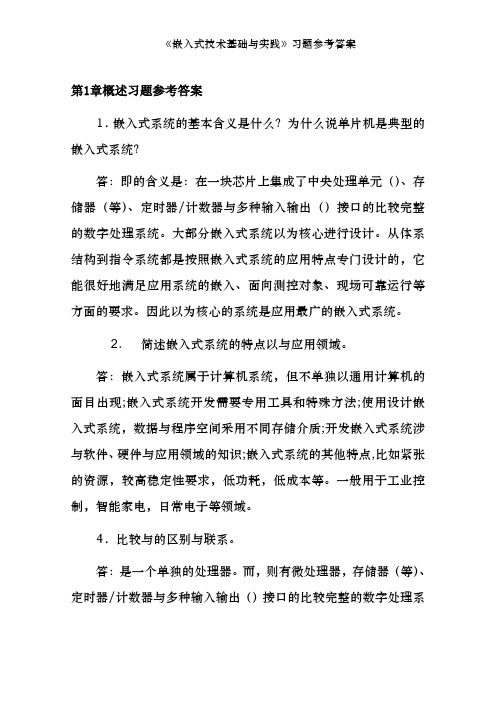 《嵌入式技术基础与实践》习题参考答案

第1章概述习题参考答案

1．嵌入式系统的基本含义是什么？为什么说单片机是典型的嵌入式系统？

答：即的含义是：在一块芯片上集成了中央处理单元（)、存储器（等)、定时器/计数器与多种输入输出（）接口的比较完整的数字处理系统。大部分嵌入式系统以为核心进行设计。从体系结构到指令系统都是按照嵌入式系统的应用特点专门设计的，它能很好地满足应用系统的嵌入、面向测控对象、现场可靠运行等方面的要求。因此以为核心的系统是应用最广的嵌入式系统。

2．　简述嵌入式系统的特点以与应用领域。

答：嵌入式系统属于计算机系统，但不单独以通用计算机的面目出现;嵌入式系统开发需要专用工具和特殊方法;使用设计嵌入式系统，数据与程序空间采用不同存储介质;开发嵌入式系统涉与软件、硬件与应用领域的知识;嵌入式系统的其他特点,比如紧张的资源，较高稳定性要求，低功耗，低成本等。一般用于工业控制，智能家电，日常电子等领域。

4．比较与的区别与联系。

答：是一个单独的处理器。而，则有微处理器，存储器（等)、定时器/计数器与多种输入输出（）接口的比较完整的数字处理系